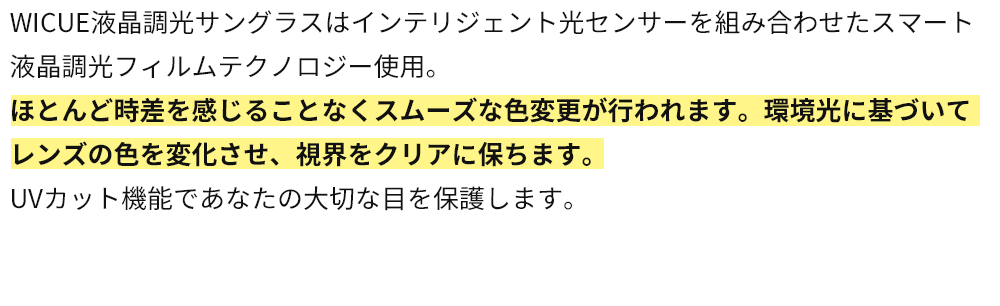 WICUE液晶調光サングラスはインテリジェント光センサーを組み合わせたスマート液晶調光フィルムテクノロジー使用。
ほとんど時差を感じることなくスムーズな色変更が行われます。環境光に基づいてレンズの色を変化させ、視界をクリアに保ちます。
UVカット機能であなたの大切な目を保護します。